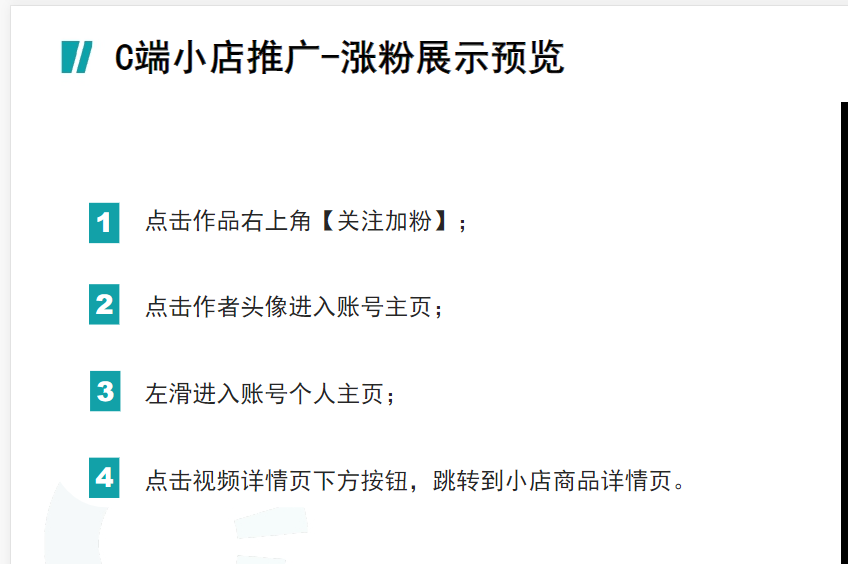 C端小店推广-涨粉展示预览

1 点击作品右上角【关注加粉】；

2 点击作者头像进入账号主页；

3 左滑进入账号个人主页；

4 点击视频详情页下方按钮，跳转到小店商品详情页。